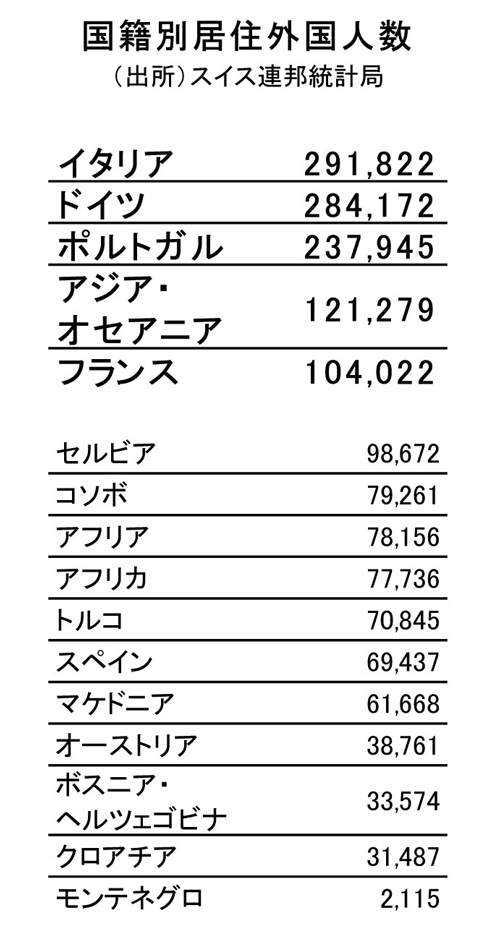 国籍別居住外国人数
（出所）スイス連邦統計局

| | |
|---|---|
| イタリア | 291,822 |
| ドイツ | 284,172 |
| ポルトガル | 237,945 |
| アジア・オセアニア | 121,279 |
| フランス | 104,022 |

| | |
|---|---|
| セルビア | 98,672 |
| コソボ | 79,261 |
| アフリア | 78,156 |
| アフリカ | 77,736 |
| トルコ | 70,845 |
| スペイン | 69,437 |
| マケドニア | 61,668 |
| オーストリア | 38,761 |
| ボスニア・ヘルツェゴビナ | 33,574 |
| クロアチア | 31,487 |
| モンテネグロ | 2,115 |